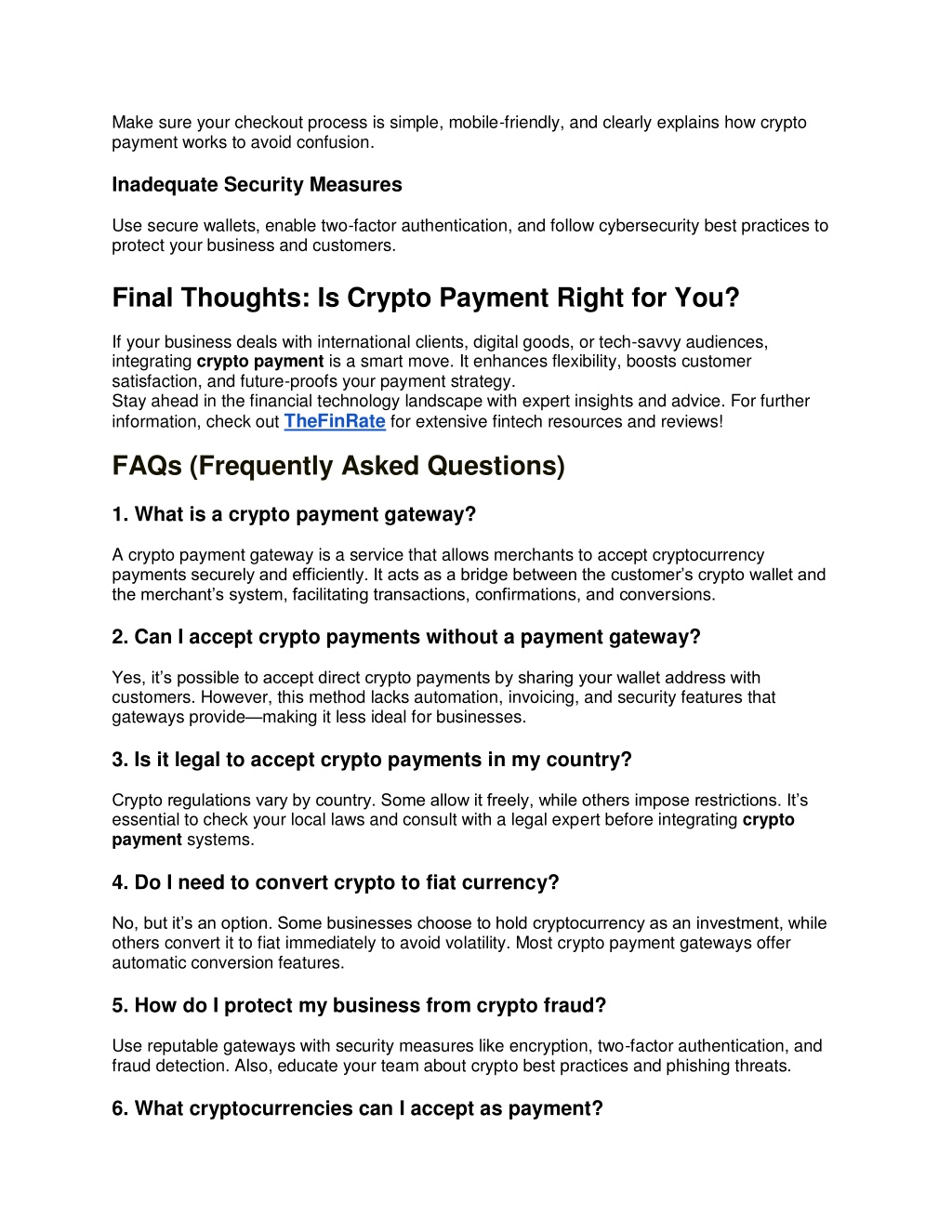 Make sure your checkout process is simple, mobile-friendly, and clearly explains how crypto payment works to avoid confusion.

Inadequate Security Measures

Use secure wallets, enable two-factor authentication, and follow cybersecurity best practices to protect your business and customers.

Final Thoughts: Is Crypto Payment Right for You?

If your business deals with international clients, digital goods, or tech-savvy audiences, integrating crypto payment is a smart move. It enhances flexibility, boosts customer satisfaction, and future-proofs your payment strategy.
Stay ahead in the financial technology landscape with expert insights and advice. For further information, check out TheFinRate for extensive fintech resources and reviews!

FAQs (Frequently Asked Questions)

1. What is a crypto payment gateway?

A crypto payment gateway is a service that allows merchants to accept cryptocurrency payments securely and efficiently. It acts as a bridge between the customer's crypto wallet and the merchant's system, facilitating transactions, confirmations, and conversions.

2. Can I accept crypto payments without a payment gateway?

Yes, it's possible to accept direct crypto payments by sharing your wallet address with customers. However, this method lacks automation, invoicing, and security features that gateways provide—making it less ideal for businesses.

3. Is it legal to accept crypto payments in my country?

Crypto regulations vary by country. Some allow it freely, while others impose restrictions. It's essential to check your local laws and consult with a legal expert before integrating crypto payment systems.

4. Do I need to convert crypto to fiat currency?

No, but it's an option. Some businesses choose to hold cryptocurrency as an investment, while others convert it to fiat immediately to avoid volatility. Most crypto payment gateways offer automatic conversion features.

5. How do I protect my business from crypto fraud?

Use reputable gateways with security measures like encryption, two-factor authentication, and fraud detection. Also, educate your team about crypto best practices and phishing threats.

6. What cryptocurrencies can I accept as payment?